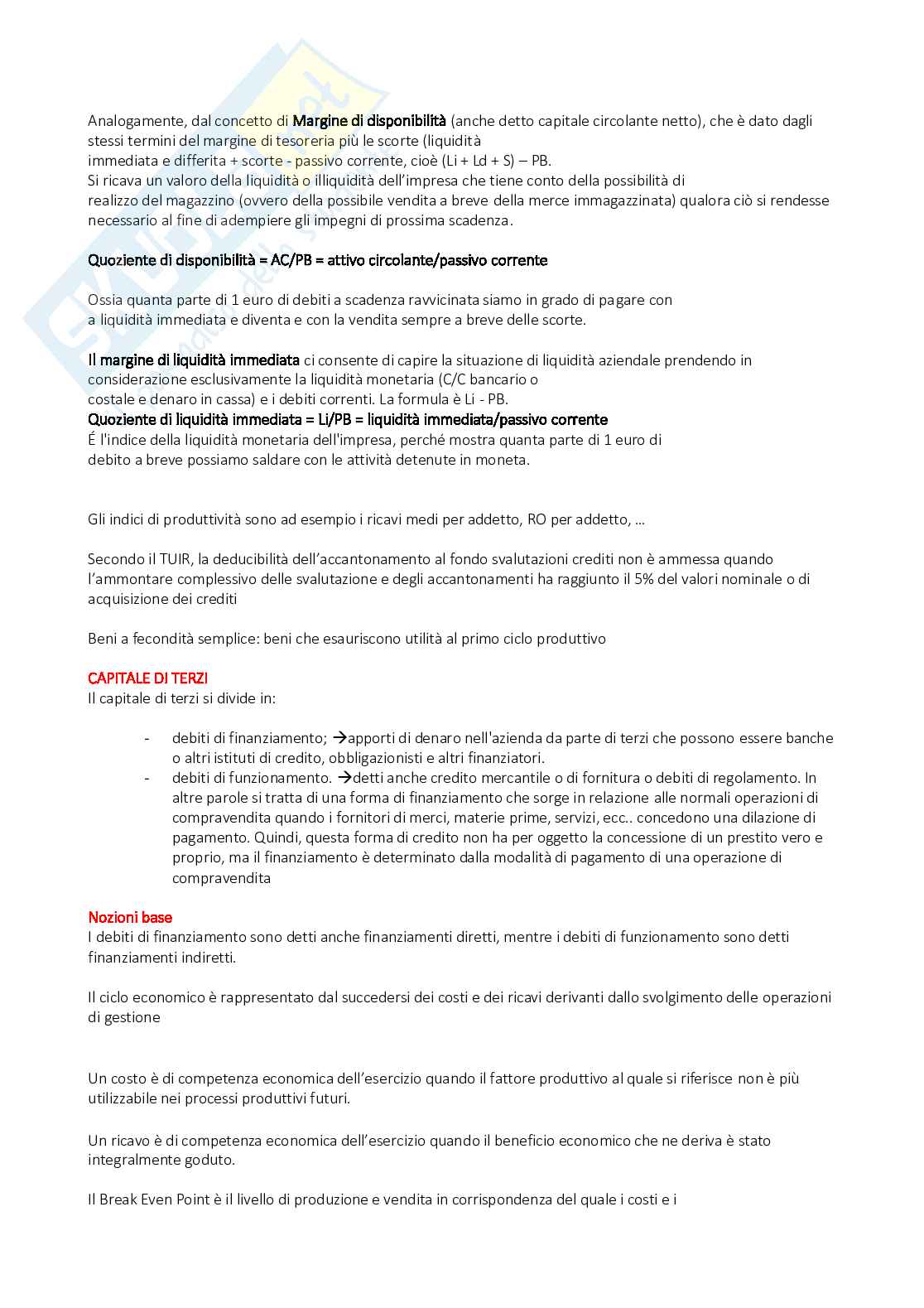 Analogamente, dal concetto di Margine di disponibilità (anche detto capitale circolante netto), che è dato dagli stessi termini del margine di tesoreria più le scorte (liquidità immediata e differita + scorte - passivo corrente, cioè (Li + Ld + S) – PB.
Si ricava un valore della liquidità o illiquidità dell'impresa che tiene conto della possibilità di realizzo del magazzino (ovvero della possibile vendita a breve della merce immagazzinata) qualora ciò si rendesse necessario al fine di adempiere gli impegni di prossima scadenza.

Quoziente di disponibilità = AC/PB = attivo circolante/passivo corrente

Ossia quanta parte di 1 euro di debiti a scadenza ravvicinata siamo in grado di pagare con a liquidità immediata e diventa e con la vendita sempre a breve delle scorte.

Il margine di liquidità immediata ci consente di capire la situazione di liquidità aziendale prendendo in considerazione esclusivamente la liquidità monetaria (C/C bancario o costale e denaro in cassa) e i debiti correnti. La formula è Li - PB.
Quoziente di liquidità immediata = Li/PB = liquidità immediata/passivo corrente
É l'indice della liquidità monetaria dell'impresa, perché mostra quanta parte di 1 euro di debito a breve possiamo saldare con le attività detenute in moneta.

Gli indici di produttività sono ad esempio i ricavi medi per addetto, RO per addetto, ...

Secondo il TUIR, la deducibilità dell'accantonamento al fondo svalutazioni crediti non è ammessa quando l'ammontare complessivo delle svalutazione e degli accantonamenti ha raggiunto il 5% del valori nominale o di acquisizione dei crediti

Beni a fecondità semplice: beni che esauriscono utilità al primo ciclo produttivo

CAPITALE DI TERZI
Il capitale di terzi si divide in:

- debiti di finanziamento; →apporti di denaro nell'azienda da parte di terzi che possono essere banche o altri istituti di credito, obbligazionisti e altri finanziatori.
- debiti di funzionamento. →detti anche credito mercantile o di fornitura o debiti di regolamento. In altre parole si tratta di una forma di finanziamento che sorge in relazione alle normali operazioni di compravendita quando i fornitori di merci, materie prime, servizi, ecc.. concedono una dilazione di pagamento. Quindi, questa forma di credito non ha per oggetto la concessione di un prestito vero e proprio, ma il finanziamento è determinato dalla modalità di pagamento di una operazione di compravendita

Nozioni base
I debiti di finanziamento sono detti anche finanziamenti diretti, mentre i debiti di funzionamento sono detti finanziamenti indiretti.

Il ciclo economico è rappresentato dal succedersi dei costi e dei ricavi derivanti dallo svolgimento delle operazioni di gestione

Un costo è di competenza economica dell'esercizio quando il fattore produttivo al quale si riferisce non è più utilizzabile nei processi produttivi futuri.

Un ricavo è di competenza economica dell'esercizio quando il beneficio economico che ne deriva è stato integralmente goduto.

Il Break Even Point è il livello di produzione e vendita in corrispondenza del quale i costi e i